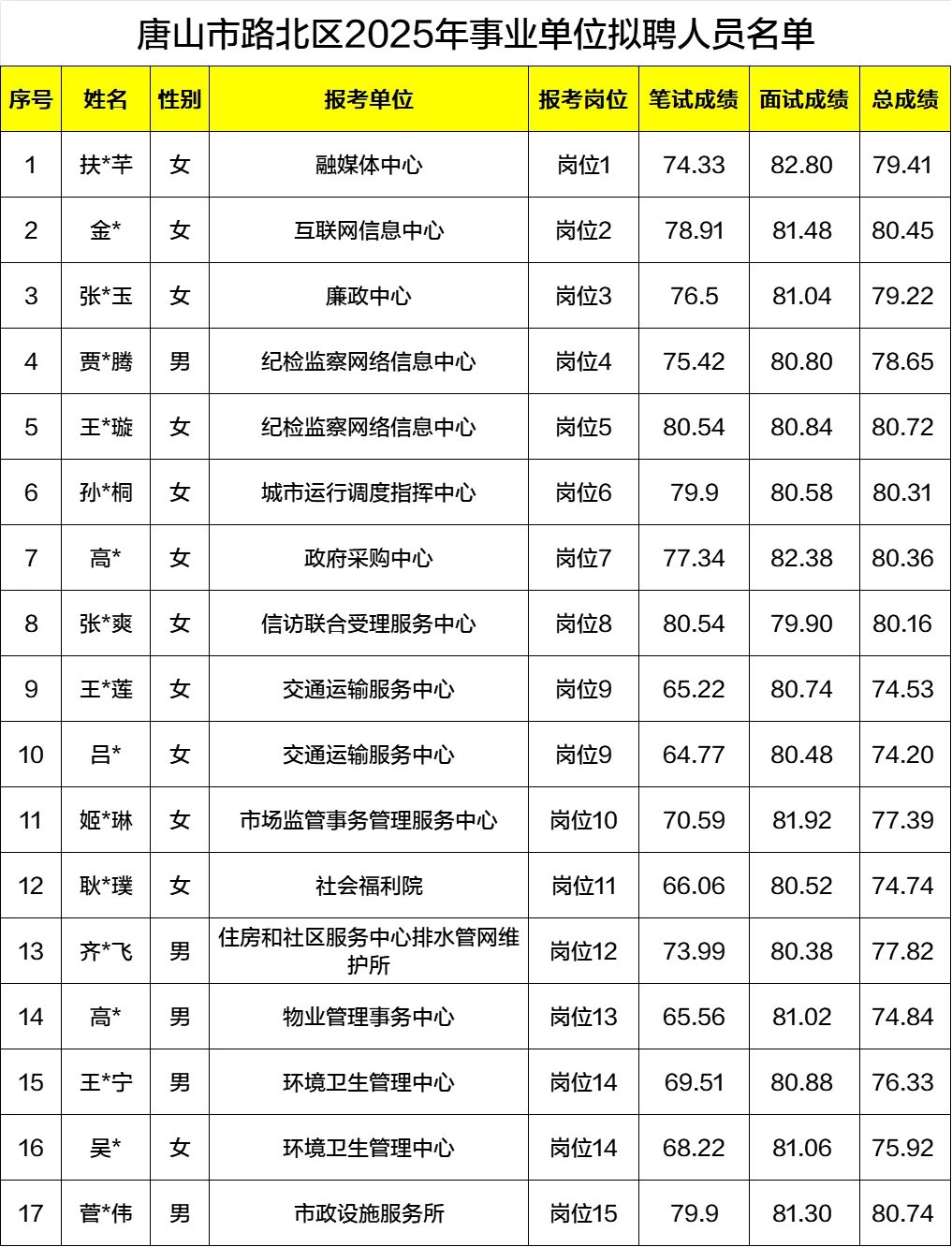 唐山市路北区2025年事业单位拟聘人员名单

| 序号 | 姓名 | 性别 | 报考单位 | 报考岗位 | 笔试成绩 | 面试成绩 | 总成绩 |
|---|---|---|---|---|---|---|---|
| 1 | 扶*芊 | 女 | 融媒体中心 | 岗位1 | 74.33 | 82.80 | 79.41 |
| 2 | 金* | 女 | 互联网信息中心 | 岗位2 | 78.91 | 81.48 | 80.45 |
| 3 | 张*玉 | 女 | 廉政中心 | 岗位3 | 76.5 | 81.04 | 79.22 |
| 4 | 贾*腾 | 男 | 纪检监察网络信息中心 | 岗位4 | 75.42 | 80.80 | 78.65 |
| 5 | 王*璇 | 女 | 纪检监察网络信息中心 | 岗位5 | 80.54 | 80.84 | 80.72 |
| 6 | 孙*桐 | 女 | 城市运行调度指挥中心 | 岗位6 | 79.9 | 80.58 | 80.31 |
| 7 | 高* | 女 | 政府采购中心 | 岗位7 | 77.34 | 82.38 | 80.36 |
| 8 | 张*爽 | 女 | 信访联合受理服务中心 | 岗位8 | 80.54 | 79.90 | 80.16 |
| 9 | 王*莲 | 女 | 交通运输服务中心 | 岗位9 | 65.22 | 80.74 | 74.53 |
| 10 | 吕* | 女 | 交通运输服务中心 | 岗位9 | 64.77 | 80.48 | 74.20 |
| 11 | 姬*琳 | 女 | 市场监管事务管理服务中心 | 岗位10 | 70.59 | 81.92 | 77.39 |
| 12 | 耿*璞 | 女 | 社会福利院 | 岗位11 | 66.06 | 80.52 | 74.74 |
| 13 | 齐*飞 | 男 | 住房和社区服务中心排水管网维护所 | 岗位12 | 73.99 | 80.38 | 77.82 |
| 14 | 高* | 男 | 物业管理事务中心 | 岗位13 | 65.56 | 81.02 | 74.84 |
| 15 | 王*宁 | 男 | 环境卫生管理中心 | 岗位14 | 69.51 | 80.88 | 76.33 |
| 16 | 吴* | 女 | 环境卫生管理中心 | 岗位14 | 68.22 | 81.06 | 75.92 |
| 17 | 菅*伟 | 男 | 市政设施服务所 | 岗位15 | 79.9 | 81.30 | 80.74 |